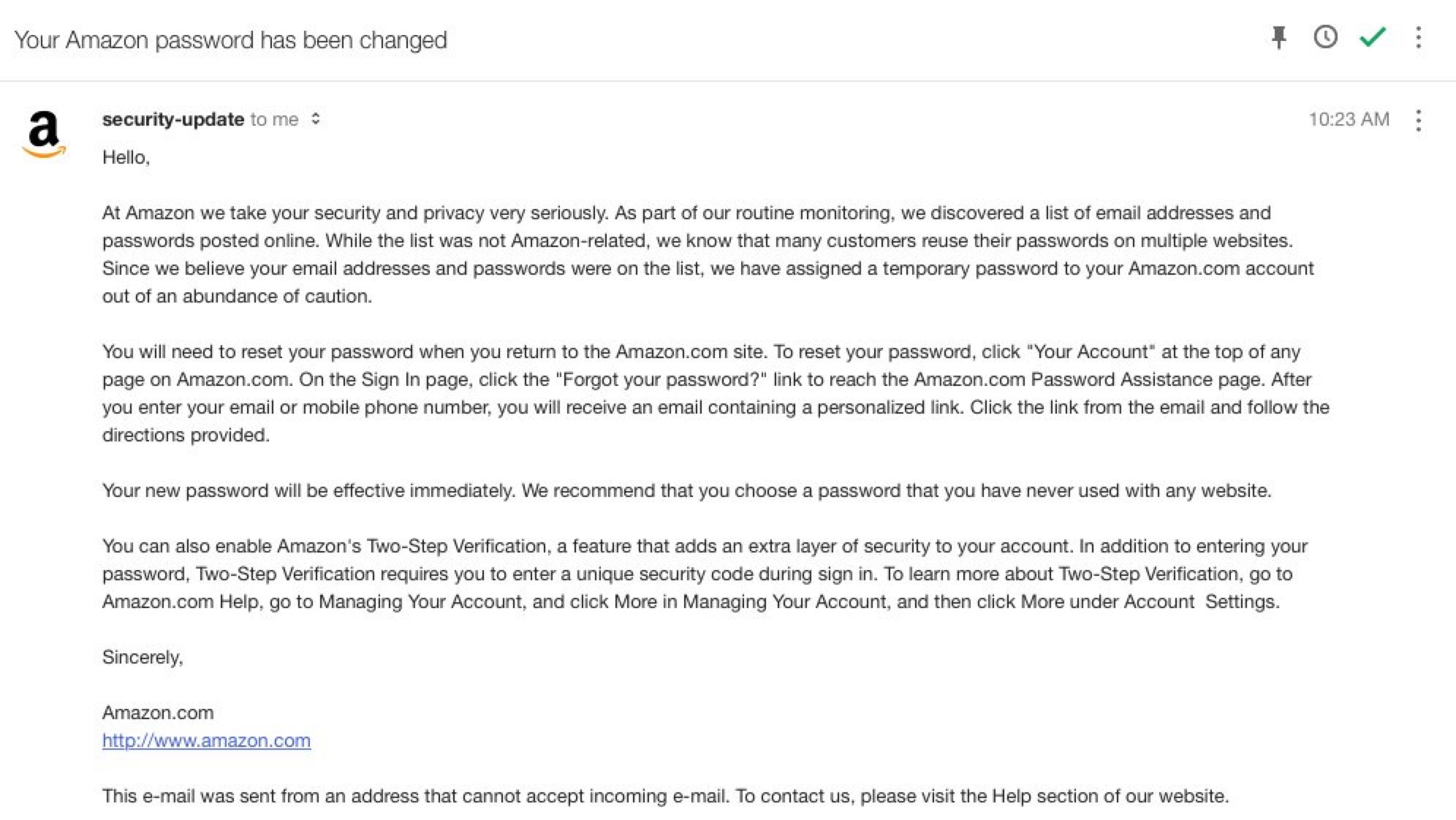 Your Amazon password has been changed

a

security-update to me

10:23 AM

Hello,

At Amazon we take your security and privacy very seriously. As part of our routine monitoring, we discovered a list of email addresses and passwords posted online. While the list was not Amazon-related, we know that many customers reuse their passwords on multiple websites. Since we believe your email addresses and passwords were on the list, we have assigned a temporary password to your Amazon.com account out of an abundance of caution.

You will need to reset your password when you return to the Amazon.com site. To reset your password, click "Your Account" at the top of any page on Amazon.com. On the Sign In page, click the "Forgot your password?" link to reach the Amazon.com Password Assistance page. After you enter your email or mobile phone number, you will receive an email containing a personalized link. Click the link from the email and follow the directions provided.

Your new password will be effective immediately. We recommend that you choose a password that you have never used with any website.

You can also enable Amazon's Two-Step Verification, a feature that adds an extra layer of security to your account. In addition to entering your password, Two-Step Verification requires you to enter a unique security code during sign in. To learn more about Two-Step Verification, go to Amazon.com Help, go to Managing Your Account, and click More in Managing Your Account, and then click More under Account Settings.

Sincerely,

Amazon.com
http://www.amazon.com

This e-mail was sent from an address that cannot accept incoming e-mail. To contact us, please visit the Help section of our website.